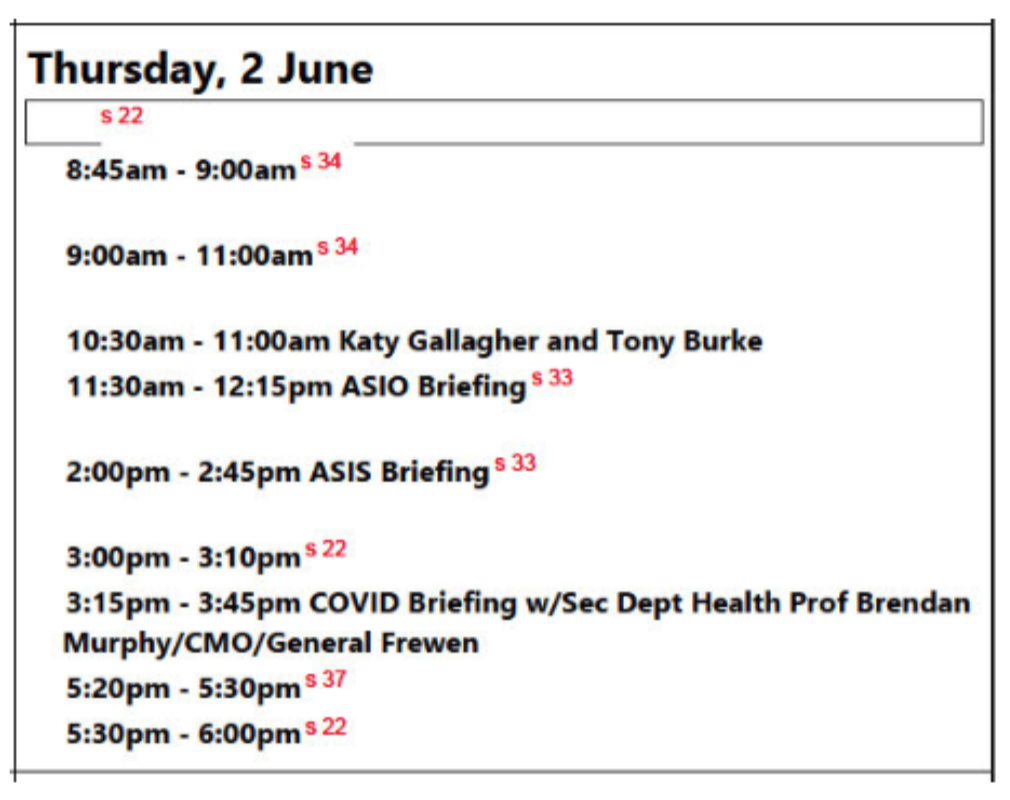 Thursday, 2 June

s 22

8:45am - 9:00am s 34

9:00am - 11:00am s 34

10:30am - 11:00am Katy Gallagher and Tony Burke

11:30am - 12:15pm ASIO Briefing s 33

2:00pm - 2:45pm ASIS Briefing s 33

3:00pm - 3:10pm s 22

3:15pm - 3:45pm COVID Briefing w/Sec Dept Health Prof Brendan Murphy/CMO/General Frewen

5:20pm - 5:30pm s 37

5:30pm - 6:00pm s 22